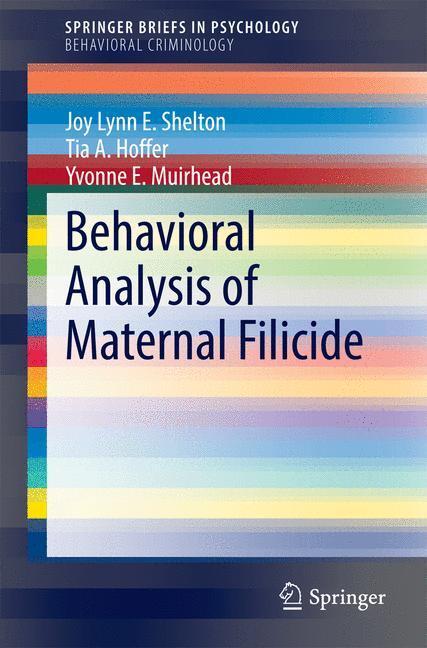 SPRINGER BRIEFS IN PSYCHOLOGY
BEHAVIORAL CRIMINOLOGY

Joy Lynn E. Shelton
Tia A. Hoffer
Yvonne E. Muirhead

Behavioral Analysis of Maternal Filicide

Springer